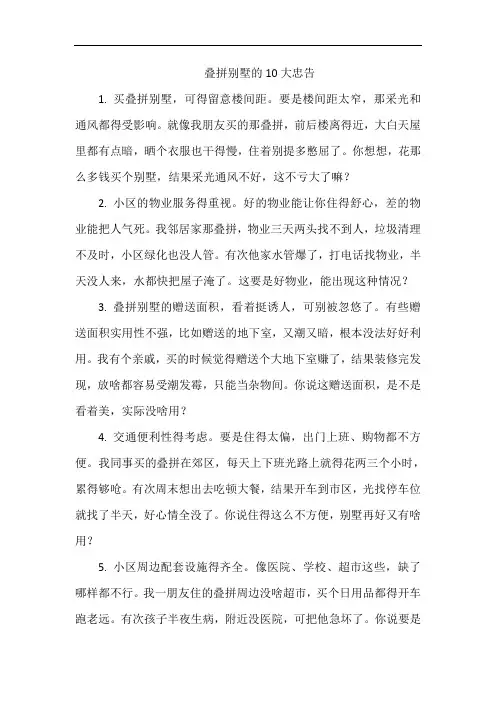 叠拼别墅的 10 大忠告

1. 买叠拼别墅，可得留意楼间距。要是楼间距太窄，那采光和通风都得受影响。就像我朋友买的那叠拼，前后楼离得近，大白天屋里都有点暗，晒个衣服也干得慢，住着别提多憋屈了。你想想，花那么多钱买个别墅，结果采光通风不好，这不亏大了嘛？

2. 小区的物业服务得重视。好的物业能让你住得舒心，差的物业能把人气死。我邻居家那叠拼，物业三天两头找不到人，垃圾清理不及时，小区绿化也没人管。有次他家水管爆了，打电话找物业，半天没人来，水都快把屋子淹了。这要是好物业，能出现这种情况？

3. 叠拼别墅的赠送面积，看着挺诱人，可别被忽悠了。有些赠送面积实用性不强，比如赠送的地下室，又潮又暗，根本没法好好利用。我有个亲戚，买的时候觉得赠送个大地下室赚了，结果装修完发现，放啥都容易受潮发霉，只能当杂物间。你说这赠送面积，是不是看着美，实际没啥用？

4. 交通便利性得考虑。要是住得太偏，出门上班、购物都不方便。我同事买的叠拼在郊区，每天上下班光路上就得花两三个小时，累得够呛。有次周末想出去吃顿大餐，结果开车到市区，光找停车位就找了半天，好心情全没了。你说住得这么不方便，别墅再好又有啥用？

5. 小区周边配套设施得齐全。像医院、学校、超市这些，缺了哪样都不行。我一朋友住的叠拼周边没啥超市，买个日用品都得开车跑老远。有次孩子半夜生病，附近没医院，可把他急坏了。你说要是